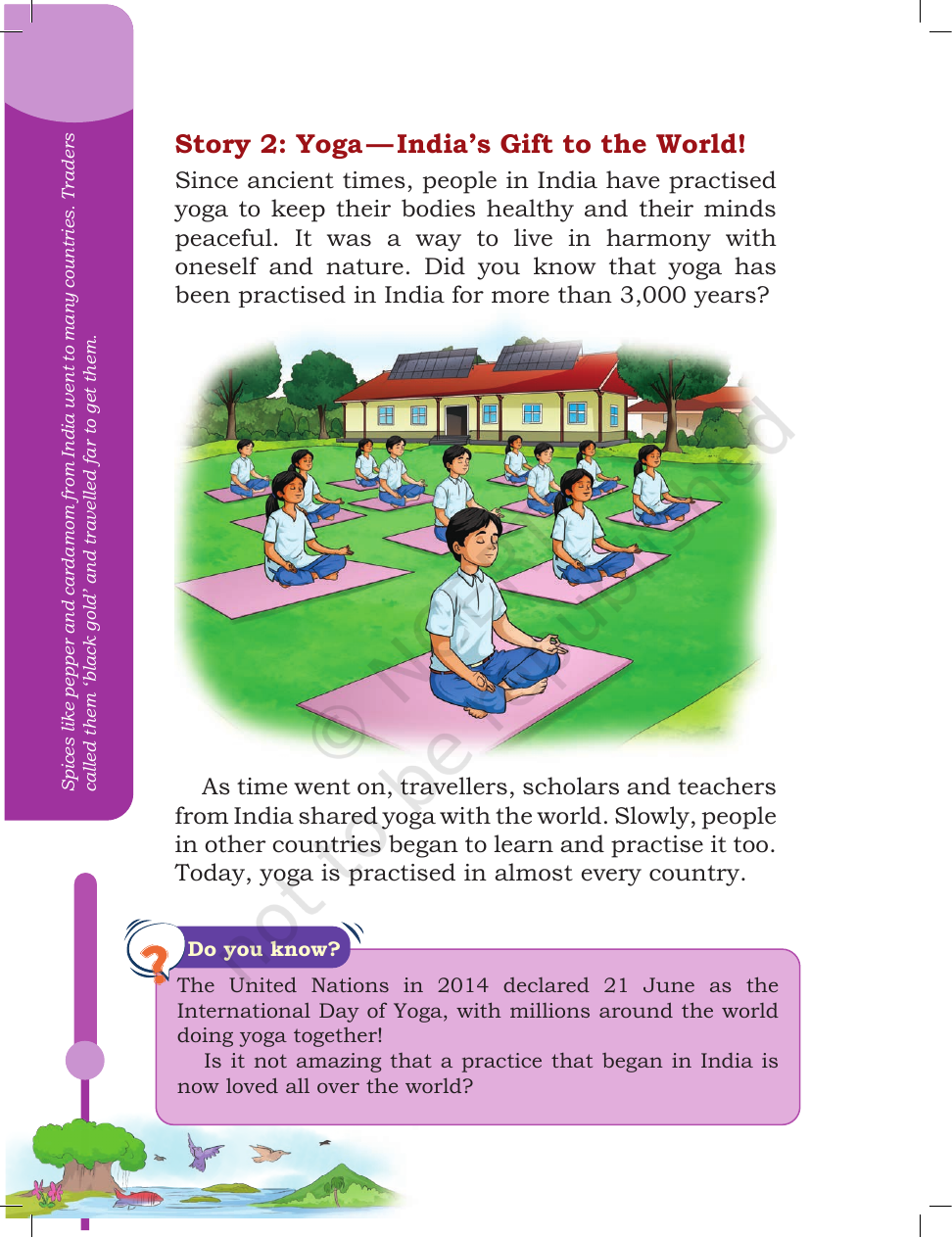 Spices like pepper and cardamom from India went to many countries. Traders called them 'black gold' and travelled far to get them.

Story 2: Yoga—India's Gift to the World!

Since ancient times, people in India have practised yoga to keep their bodies healthy and their minds peaceful. It was a way to live in harmony with oneself and nature. Did you know that yoga has been practised in India for more than 3,000 years?

As time went on, travellers, scholars and teachers from India shared yoga with the world. Slowly, people in other countries began to learn and practise it too. Today, yoga is practised in almost every country.

Do you know?

The United Nations in 2014 declared 21 June as the International Day of Yoga, with millions around the world doing yoga together!

Is it not amazing that a practice that began in India is now loved all over the world?

© NCERT not to be republished